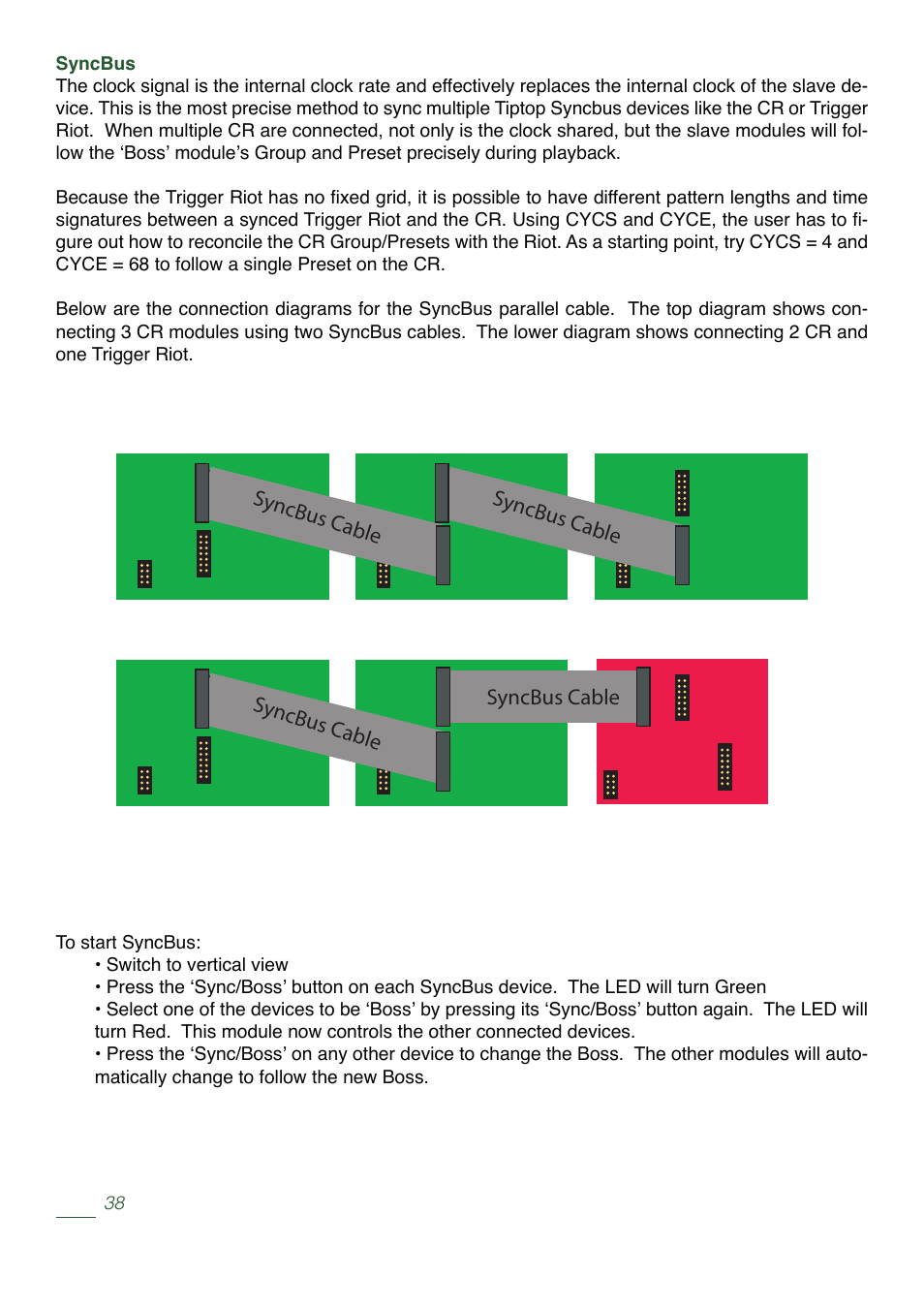 SyncBus
The clock signal is the internal clock rate and effectively replaces the internal clock of the slave device. This is the most precise method to sync multiple Tiptop Syncbus devices like the CR or Trigger Riot. When multiple CR are connected, not only is the clock shared, but the slave modules will follow the ‘Boss’ module’s Group and Preset precisely during playback.

Because the Trigger Riot has no fixed grid, it is possible to have different pattern lengths and time signatures between a synced Trigger Riot and the CR. Using CYCS and CYCE, the user has to figure out how to reconcile the CR Group/Presets with the Riot. As a starting point, try CYCS = 4 and CYCE = 68 to follow a single Preset on the CR.

Below are the connection diagrams for the SyncBus parallel cable. The top diagram shows connecting 3 CR modules using two SyncBus cables. The lower diagram shows connecting 2 CR and one Trigger Riot.

SyncBus Cable
SyncBus Cable

SyncBus Cable
SyncBus Cable

To start SyncBus:
• Switch to vertical view
• Press the ‘Sync/Boss’ button on each SyncBus device. The LED will turn Green
• Select one of the devices to be ‘Boss’ by pressing its ‘Sync/Boss’ button again. The LED will turn Red. This module now controls the other connected devices.
• Press the ‘Sync/Boss’ on any other device to change the Boss. The other modules will automatically change to follow the new Boss.

38